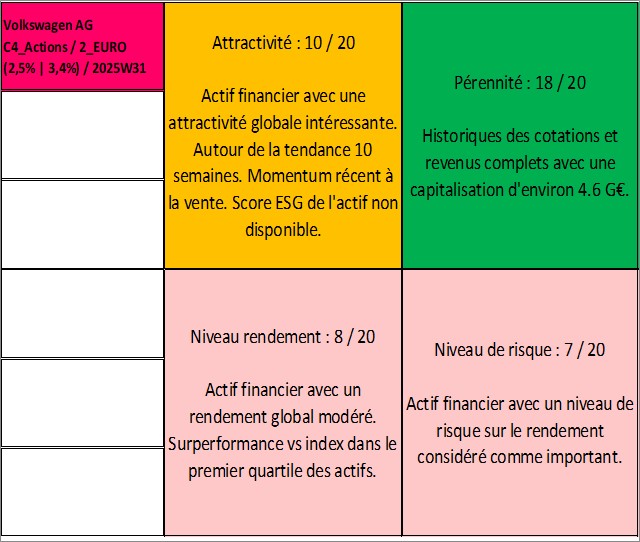 Volkswagen AG
C4_Actions / 2_EURO
(2,5% | 3,4%) / 2025W31

Attractivité : 10 / 20

Actif financier avec une attractivité globale intéressante. Autour de la tendance 10 semaines. Momentum récent à la vente. Score ESG de l'actif non disponible.

Pérennité : 18 / 20

Historiques des cotations et revenus complets avec une capitalisation d'environ 4.6 G€.

Niveau rendement : 8 / 20

Actif financier avec un rendement global modéré. Surperformance vs index dans le premier quartile des actifs.

Niveau de risque : 7 / 20

Actif financier avec un niveau de risque sur le rendement considéré comme important.